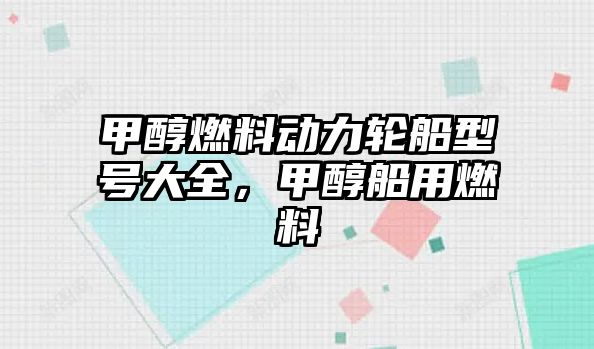 甲醇燃料动力轮船型号大全，甲醇船用燃料